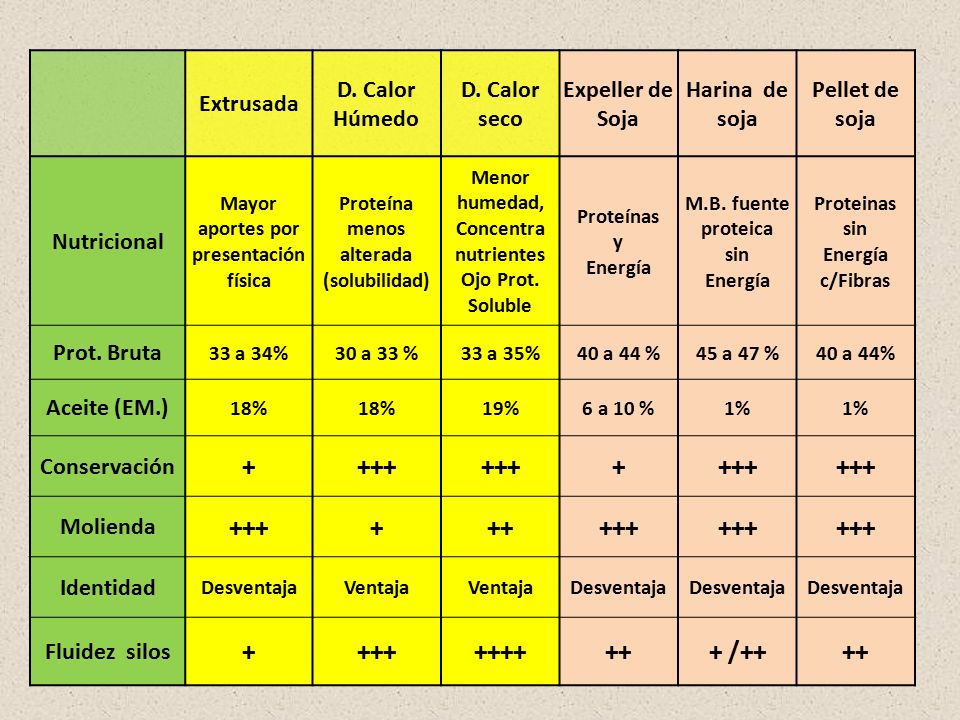 | | Extrusada | D. Calor Húmedo | D. Calor seco | Expeller de Soja | Harina de soja | Pellet de soja |
|---|---|---|---|---|---|---|
| Nutricional | Mayor aportes por presentación física | Proteína menos alterada (solubilidad) | Menor humedad, Concentra nutrientes Ojo Prot. Soluble | Proteínas y Energía | M.B. fuente proteica sin Energía | Proteinas sin Energía c/Fibras |
| Prot. Bruta | 33 a 34% | 30 a 33 % | 33 a 35% | 40 a 44 % | 45 a 47 % | 40 a 44% |
| Aceite (EM.) | 18% | 18% | 19% | 6 a 10 % | 1% | 1% |
| Conservación | + | +++ | +++ | + | +++ | +++ |
| Molienda | +++ | + | ++ | +++ | +++ | +++ |
| Identidad | Desventaja | Ventaja | Ventaja | Desventaja | Desventaja | Desventaja |
| Fluidez silos | + | +++ | ++++ | ++ | + /++ | ++ |